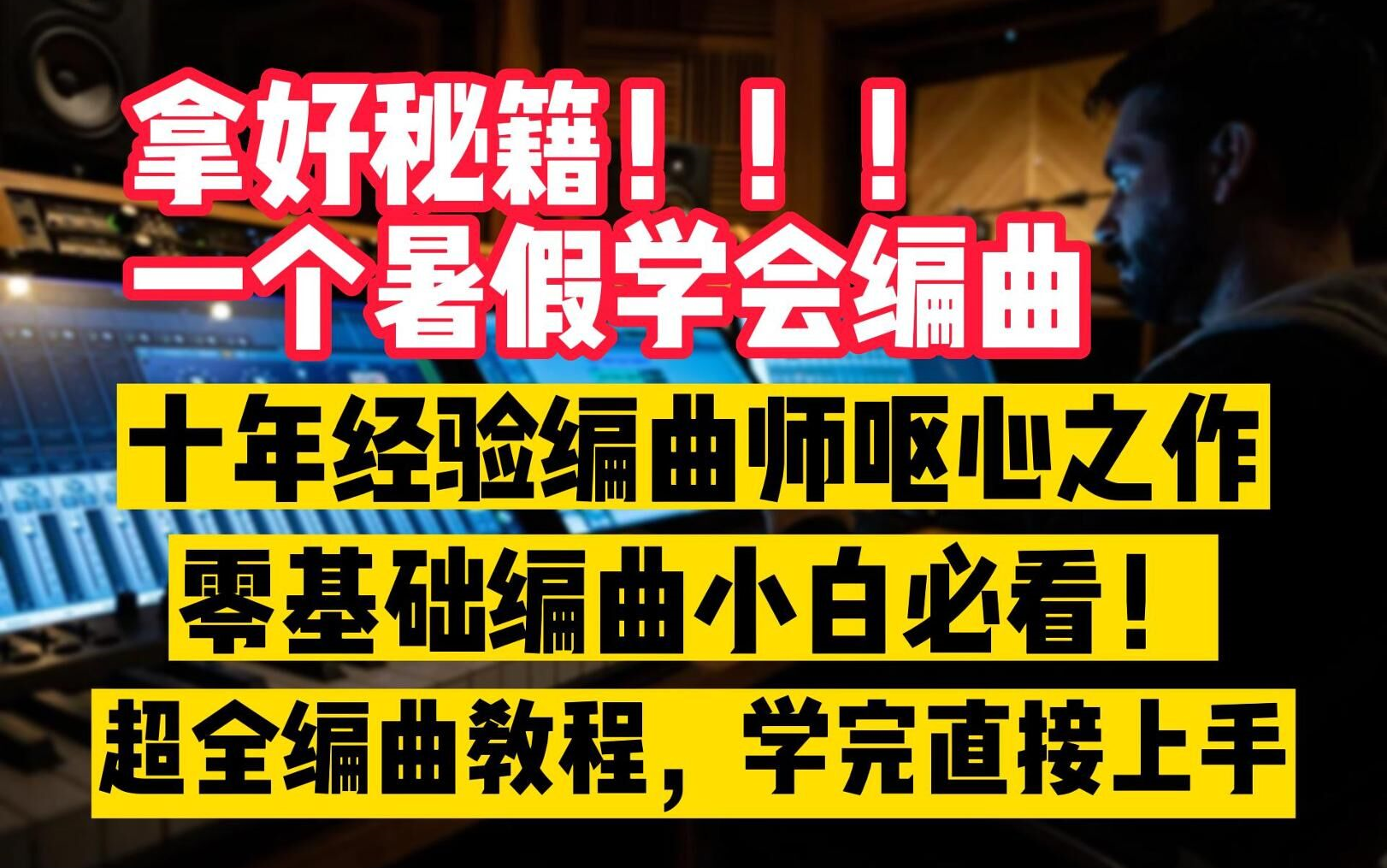 拿好秘籍！！！
一个暑假学会编曲

十年经验编曲师呕心之作

零基础编曲小白必看！

超全编曲教程，学完直接上手